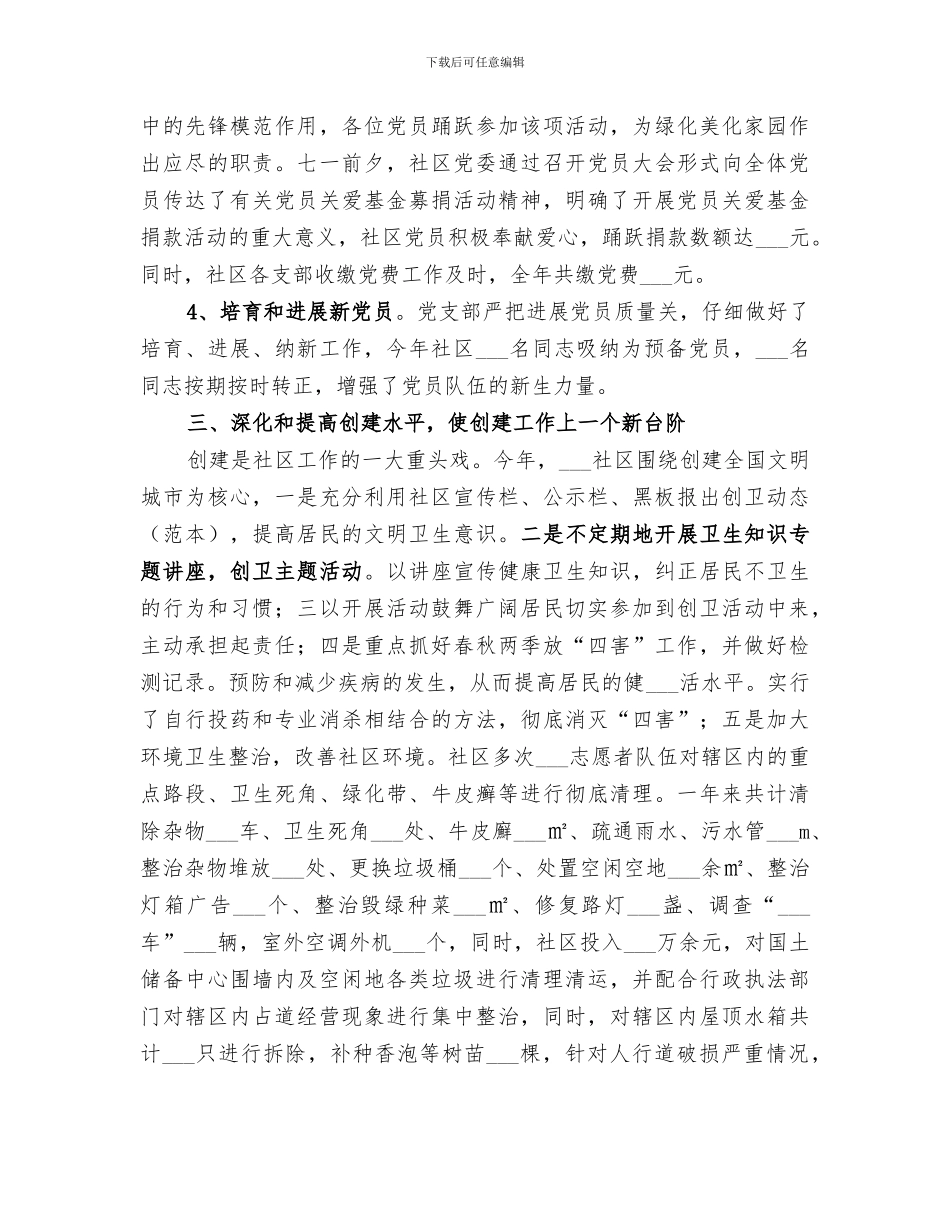 下载后可任意编辑

中的先锋模范作用，各位党员踊跃参加该项活动，为绿化美化家园作出应尽的职责。七一前夕，社区党委通过召开党员大会形式向全体党员传达了有关党员关爱基金募捐活动精神，明确了开展党员关爱基金捐款活动的重大意义，社区党员积极奉献爱心，踊跃捐款数额达___元。同时，社区各支部收缴党费工作及时，全年共缴党费___元。

4、培育和进展新党员。党支部严把进展党员质量关，仔细做好了培育、进展、纳新工作，今年社区___名同志吸纳为预备党员，___名同志按期按时转正，增强了党员队伍的新生力量。

三、深化和提高创建水平，使创建工作上一个新台阶

创建是社区工作的一大重头戏。今年，___社区围绕创建全国文明城市为核心，一是充分利用社区宣传栏、公示栏、黑板报出创卫动态（范本），提高居民的文明卫生意识。二是不定期地开展卫生知识专题讲座，创卫主题活动。以讲座宣传健康卫生知识，纠正居民不卫生的行为和习惯；三以开展活动鼓舞广阔居民切实参加到创卫活动中来，主动承担起责任；四是重点抓好春秋两季放“四害”工作，并做好检测记录。预防和减少疾病的发生，从而提高居民的健___活水平。实行了自行投药和专业消杀相结合的方法，彻底消灭“四害”；五是加大环境卫生整治，改善社区环境。社区多次___志愿者队伍对辖区内的重点路段、卫生死角、绿化带、牛皮癣等进行彻底清理。一年来共计清除杂物___车、卫生死角___处、牛皮癣___m²、疏通雨水、污水管___m、整治杂物堆放___处、更换垃圾桶___个、处置空闲空地___余m²、整治灯箱广告___个、整治毁绿种菜___m²、修复路灯___盏、调查“___车”___辆，室外空调外机___个，同时，社区投入___万余元，对国土储备中心围墙内及空闲地各类垃圾进行清理清运，并配合行政执法部门对辖区内占道经营现象进行集中整治，同时，对辖区内屋顶水箱共计___只进行拆除，补种香泡等树苗___棵，针对人行道破损严重情况，